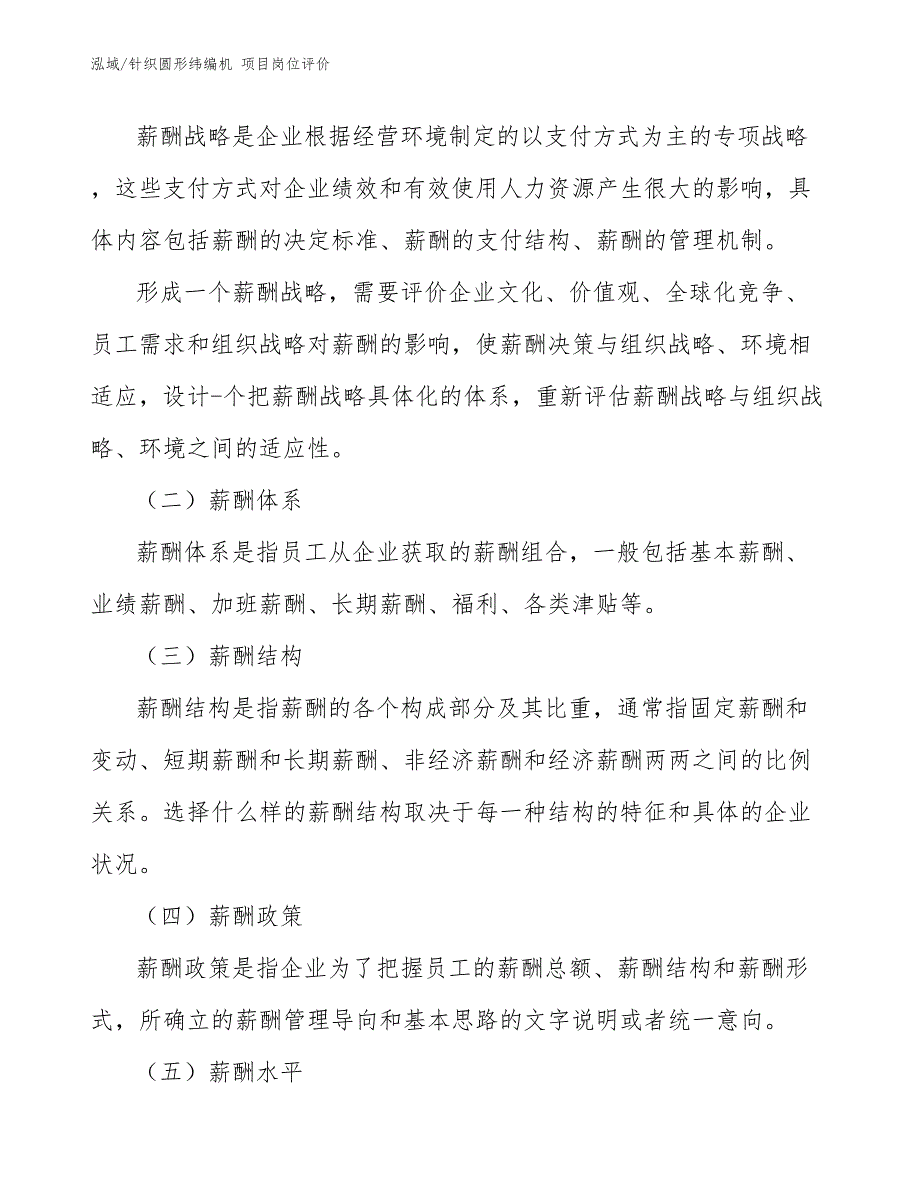 泓域/针织圆形纬编机 项目岗位评价

薪酬战略是企业根据经营环境制定的以支付方式为主的专项战略，这些支付方式对企业绩效和有效使用人力资源产生很大的影响，具体内容包括薪酬的决定标准、薪酬的支付结构、薪酬的管理机制。

形成一个薪酬战略，需要评价企业文化、价值观、全球化竞争、员工需求和组织战略对薪酬的影响，使薪酬决策与组织战略、环境相适应，设计-个把薪酬战略具体化的体系，重新评估薪酬战略与组织战略、环境之间的适应性。

（二）薪酬体系

薪酬体系是指员工从企业获取的薪酬组合，一般包括基本薪酬、业绩薪酬、加班薪酬、长期薪酬、福利、各类津贴等。

（三）薪酬结构

薪酬结构是指薪酬的各个构成部分及其比重，通常指固定薪酬和变动、短期薪酬和长期薪酬、非经济薪酬和经济薪酬两两之间的比例关系。选择什么样的薪酬结构取决于每一种结构的特征和具体的企业状况。

（四）薪酬政策

薪酬政策是指企业为了把握员工的薪酬总额、薪酬结构和薪酬形式，所确立的薪酬管理导向和基本思路的文字说明或者统一意向。

（五）薪酬水平